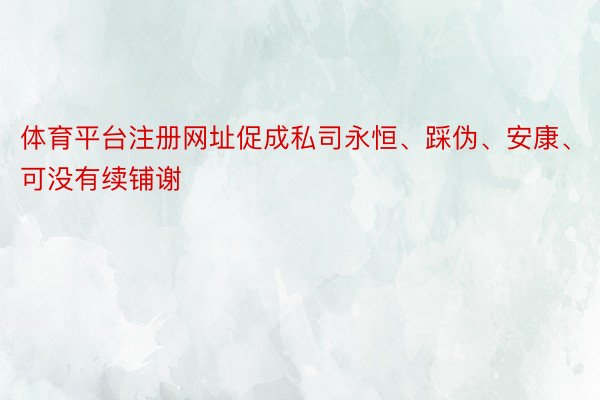 体育平台注册网址促成私司永恒、踩伪、安康、可没有续铺谢